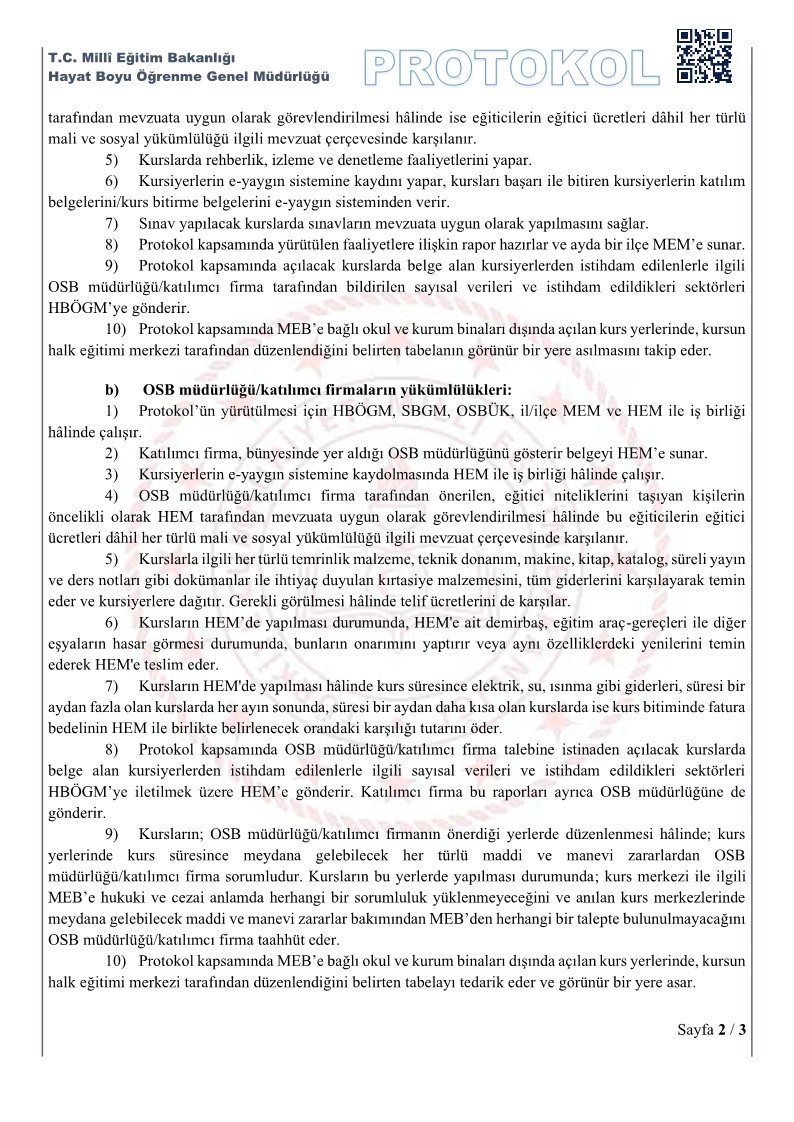 T.C. Millî Eğitim Bakanlığı
Hayat Boyu Öğrenme Genel Müdürlüğü

PROTOKOL

tarafından mevzuata uygun olarak görevlendirilmesi hâlinde ise eğiticilerin eğitici ücretleri dâhil her türlü mali ve sosyal yükümlülüğü ilgili mevzuat çerçevesinde karşılanır.

5) Kurslarda rehberlik, izleme ve denetleme faaliyetlerini yapar.

6) Kursiyerlerin e-yaygın sistemine kaydını yapar, kursları başarı ile bitiren kursiyerlerin katılım belgelerini/kurs bitirme belgelerini e-yaygın sisteminden verir.

7) Sınav yapılacak kurslarda sınavların mevzuata uygun olarak yapılmasını sağlar.

8) Protokol kapsamında yürütülen faaliyetlere ilişkin rapor hazırlar ve ayda bir ilçe MEM'e sunar.

9) Protokol kapsamında açılacak kurslarda belge alan kursiyerlerden istihdam edilenlerle ilgili OSB müdürlüğü/katılımcı firma tarafından bildirilen sayısal verileri ve istihdam edildikleri sektörleri HBÖGM'ye gönderir.

10) Protokol kapsamında MEB'e bağlı okul ve kurum binaları dışında açılan kurs yerlerinde, kursun halk eğitimi merkezi tarafından düzenlendiğini belirten tabelanın görünür bir yere asılmasını takip eder.

b) OSB müdürlüğü/katılımcı firmaların yükümlülükleri:

1) Protokol'ün yürütülmesi için HBÖGM, SBGM, OSBÜK, il/ilçe MEM ve HEM ile iş birliği hâlinde çalışır.

2) Katılımcı firma, bünyesinde yer aldığı OSB müdürlüğünü gösterir belgeyi HEM'e sunar.

3) Kursiyerlerin e-yaygın sistemine kaydolmasında HEM ile iş birliği hâlinde çalışır.

4) OSB müdürlüğü/katılımcı firma tarafından önerilen, eğitici niteliklerini taşıyan kişilerin öncelikli olarak HEM tarafından mevzuata uygun olarak görevlendirilmesi hâlinde bu eğiticilerin eğitici ücretleri dâhil her türlü mali ve sosyal yükümlülüğü ilgili mevzuat çerçevesinde karşılanır.

5) Kurslarla ilgili her türlü temrinlik malzeme, teknik donanım, makine, kitap, katalog, süreli yayın ve ders notları gibi dokümanlar ile ihtiyaç duyulan kırtasiye malzemesini, tüm giderlerini karşılayarak temin eder ve kursiyerlere dağıtır. Gerekli görülmesi hâlinde telif ücretlerini de karşılar.

6) Kursların HEM'de yapılması durumunda, HEM'e ait demirbaş, eğitim araç-gereçleri ile diğer eşyaların hasar görmesi durumunda, bunların onarımını yaptırır veya aynı özelliklerdeki yenilerini temin ederek HEM'e teslim eder.

7) Kursların HEM'de yapılması hâlinde kurs süresince elektrik, su, ısınma gibi giderleri, süresi bir aydan fazla olan kurslarda her ayın sonunda, süresi bir aydan daha kısa olan kurslarda ise kurs bitiminde fatura bedelinin HEM ile birlikte belirlenecek orandaki karşılığı tutarını öder.

8) Protokol kapsamında OSB müdürlüğü/katılımcı firma talebine istinaden açılacak kurslarda belge alan kursiyerlerden istihdam edilenlerle ilgili sayısal verileri ve istihdam edildikleri sektörleri HBÖGM'ye iletilmek üzere HEM'e gönderir. Katılımcı firma bu raporları ayrıca OSB müdürlüğüne de gönderir.

9) Kursların; OSB müdürlüğü/katılımcı firmanın önerdiği yerlerde düzenlenmesi hâlinde; kurs yerlerinde kurs süresince meydana gelebilecek her türlü maddi ve manevi zararlardan OSB müdürlüğü/katılımcı firma sorumludur. Kursların bu yerlerde yapılması durumunda; kurs merkezi ile ilgili MEB'e hukuki ve cezai anlamda herhangi bir sorumluluk yüklenmeyeceğini ve anılan kurs merkezlerinde meydana gelebilecek maddi ve manevi zararlar bakımından MEB'den herhangi bir talepte bulunulmayacağını OSB müdürlüğü/katılımcı firma taahhüt eder.

10) Protokol kapsamında MEB'e bağlı okul ve kurum binaları dışında açılan kurs yerlerinde, kursun halk eğitimi merkezi tarafından düzenlendiğini belirten tabelayı tedarik eder ve görünür bir yere asar.

Sayfa 2 / 3